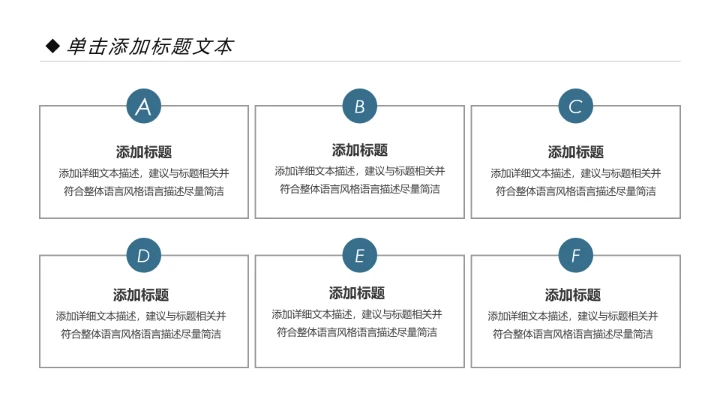 ◆ 单击添加标题文本

A

添加标题

添加详细文本描述，建议与标题相关并符合整体语言风格语言描述尽量简洁

B

添加标题

添加详细文本描述，建议与标题相关并符合整体语言风格语言描述尽量简洁

C

添加标题

添加详细文本描述，建议与标题相关并符合整体语言风格语言描述尽量简洁

D

添加标题

添加详细文本描述，建议与标题相关并符合整体语言风格语言描述尽量简洁

E

添加标题

添加详细文本描述，建议与标题相关并符合整体语言风格语言描述尽量简洁

F

添加标题

添加详细文本描述，建议与标题相关并符合整体语言风格语言描述尽量简洁